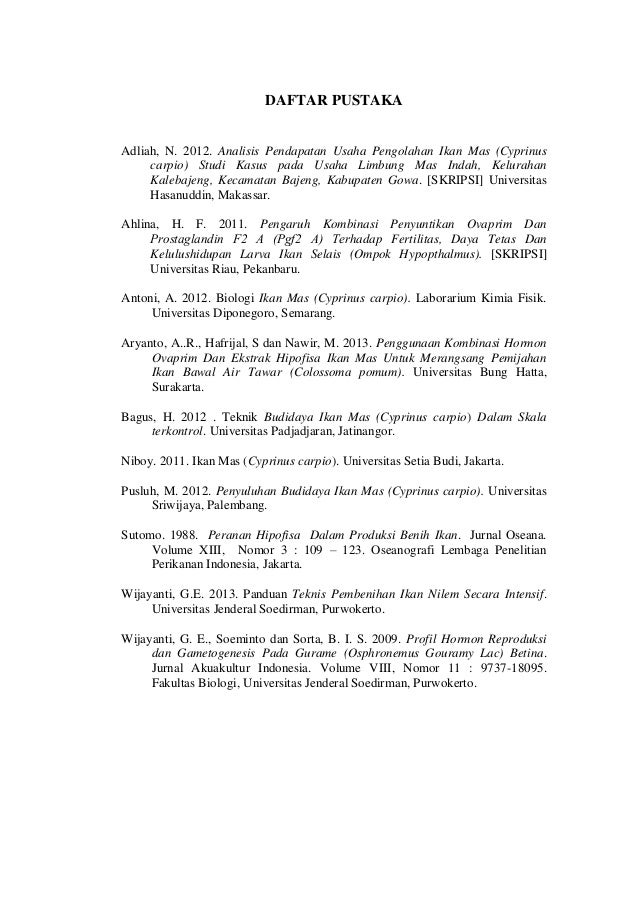 DAFTAR PUSTAKA

Adliah, N. 2012. Analisis Pendapatan Usaha Pengolahan Ikan Mas (Cyprinus carpio) Studi Kasus pada Usaha Limbung Mas Indah, Kelurahan Kalebajeng, Kecamatan Bajeng, Kabupaten Gowa. [SKRIPSI] Universitas Hasanuddin, Makassar.

Ahlina, H. F. 2011. Pengaruh Kombinasi Penyuntikan Ovaprim Dan Prostaglandin F2 A (Pgf2 A) Terhadap Fertilitas, Daya Tetas Dan Kelulushidupan Larva Ikan Selais (Ompok Hypopthalmus). [SKRIPSI] Universitas Riau, Pekanbaru.

Antoni, A. 2012. Biologi Ikan Mas (Cyprinus carpio). Laborarium Kimia Fisik. Universitas Diponegoro, Semarang.

Aryanto, A..R., Hafrijal, S dan Nawir, M. 2013. Penggunaan Kombinasi Hormon Ovaprim Dan Ekstrak Hipofisa Ikan Mas Untuk Merangsang Pemijahan Ikan Bawal Air Tawar (Colossoma pomum). Universitas Bung Hatta, Surakarta.

Bagus, H. 2012 . Teknik Budidaya Ikan Mas (Cyprinus carpio) Dalam Skala terkontrol. Universitas Padjadjaran, Jatinangor.

Niboy. 2011. Ikan Mas (Cyprinus carpio). Universitas Setia Budi, Jakarta.

Pusluh, M. 2012. Penyuluhan Budidaya Ikan Mas (Cyprinus carpio). Universitas Sriwijaya, Palembang.

Sutomo. 1988. Peranan Hipofisa Dalam Produksi Benih Ikan. Jurnal Oseana. Volume XIII, Nomor 3 : 109 – 123. Oseanografi Lembaga Penelitian Perikanan Indonesia, Jakarta.

Wijayanti, G.E. 2013. Panduan Teknis Pembenihan Ikan Nilem Secara Intensif. Universitas Jenderal Soedirman, Purwokerto.

Wijayanti, G. E., Soeminto dan Sorta, B. I. S. 2009. Profil Hormon Reproduksi dan Gametogenesis Pada Gurame (Osphronemus Gouramy Lac) Betina. Jurnal Akuakultur Indonesia. Volume VIII, Nomor 11 : 9737-18095. Fakultas Biologi, Universitas Jenderal Soedirman, Purwokerto.